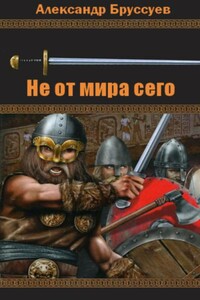 Александр Бруссуев

Не от мира сего